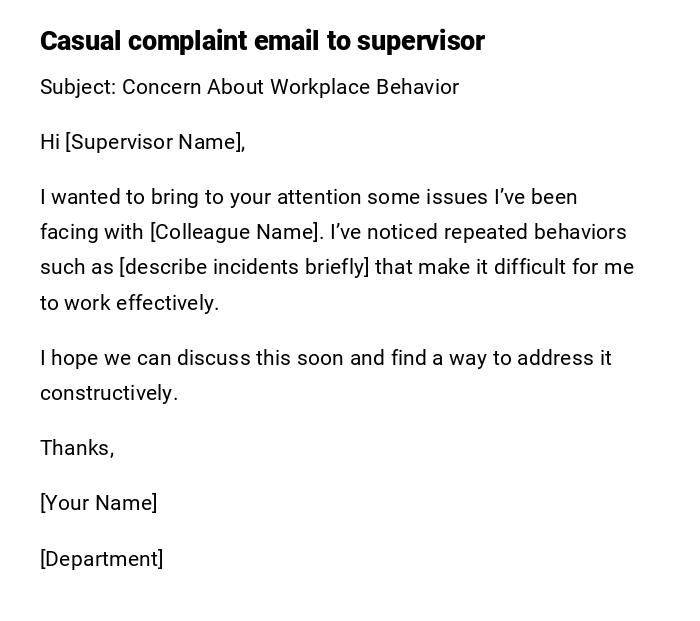 Casual complaint email to supervisor

Subject: Concern About Workplace Behavior

Hi [Supervisor Name],

I wanted to bring to your attention some issues I've been facing with [Colleague Name]. I've noticed repeated behaviors such as [describe incidents briefly] that make it difficult for me to work effectively.

I hope we can discuss this soon and find a way to address it constructively.

Thanks,

[Your Name]

[Department]